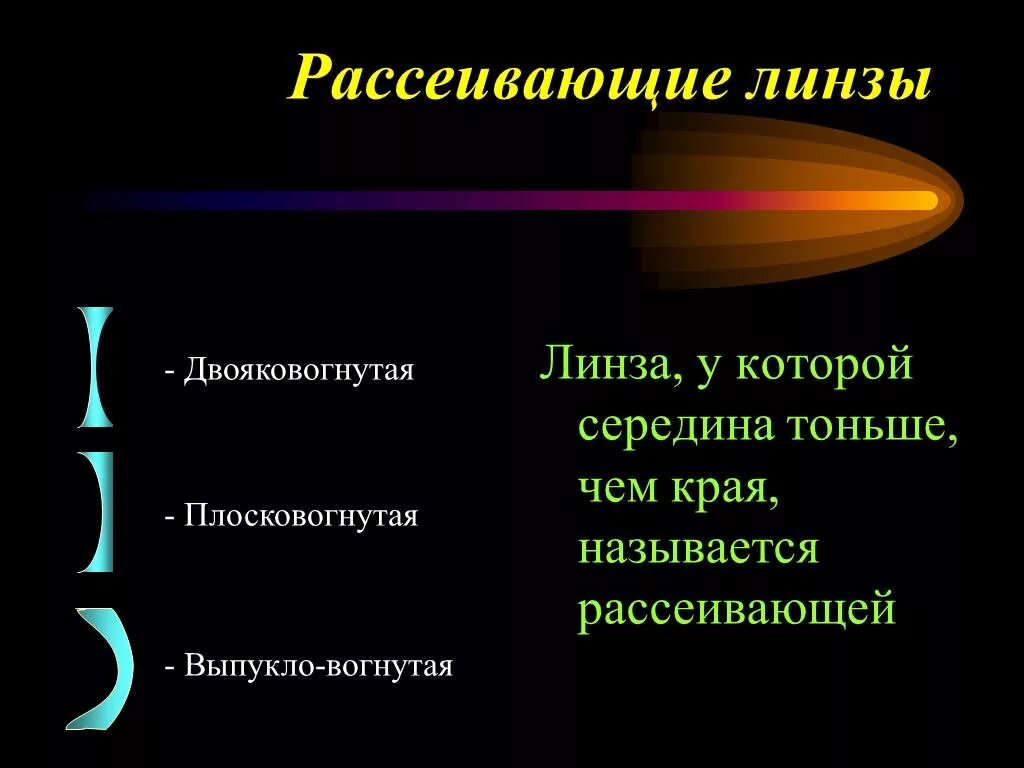 Рассеивающие линзы

- Двояковогнутая

- Плосковогнутая

- Выпукло-вогнутая

Линза, у которой середина тоньше, чем края, называется рассеивающей